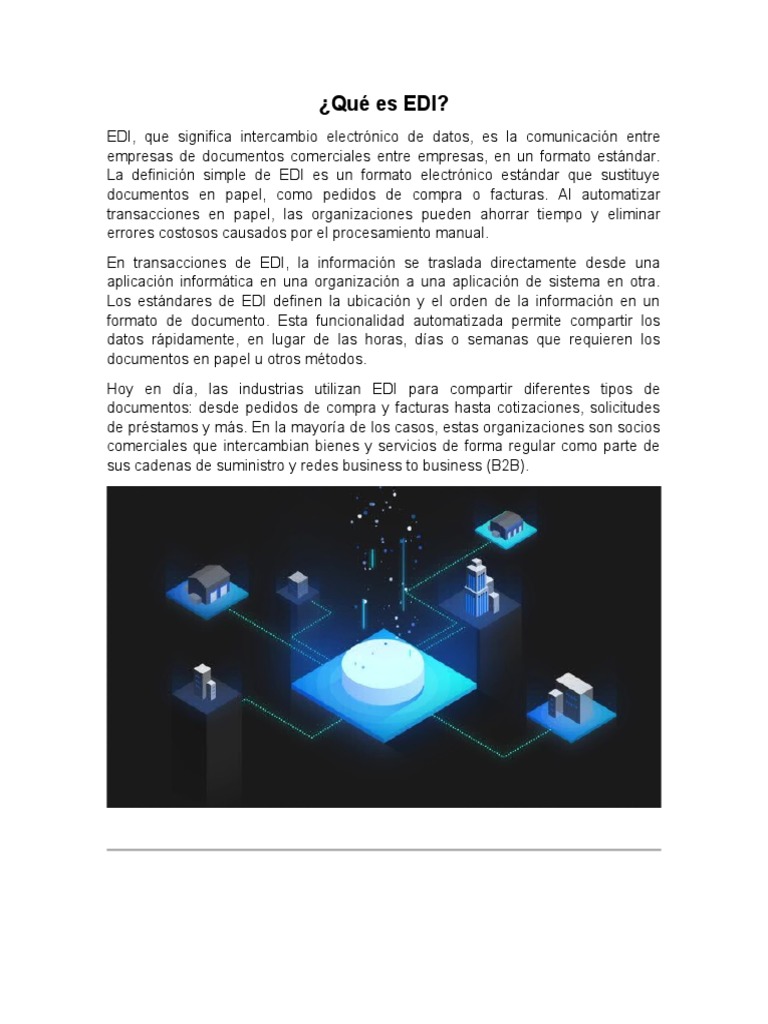 ¿Qué es EDI?

EDI, que significa intercambio electrónico de datos, es la comunicación entre empresas de documentos comerciales entre empresas, en un formato estándar. La definición simple de EDI es un formato electrónico estándar que sustituye documentos en papel, como pedidos de compra o facturas. Al automatizar transacciones en papel, las organizaciones pueden ahorrar tiempo y eliminar errores costosos causados por el procesamiento manual.

En transacciones de EDI, la información se traslada directamente desde una aplicación informática en una organización a una aplicación de sistema en otra. Los estándares de EDI definen la ubicación y el orden de la información en un formato de documento. Esta funcionalidad automatizada permite compartir los datos rápidamente, en lugar de las horas, días o semanas que requieren los documentos en papel u otros métodos.

Hoy en día, las industrias utilizan EDI para compartir diferentes tipos de documentos: desde pedidos de compra y facturas hasta cotizaciones, solicitudes de préstamos y más. En la mayoría de los casos, estas organizaciones son socios comerciales que intercambian bienes y servicios de forma regular como parte de sus cadenas de suministro y redes business to business (B2B).